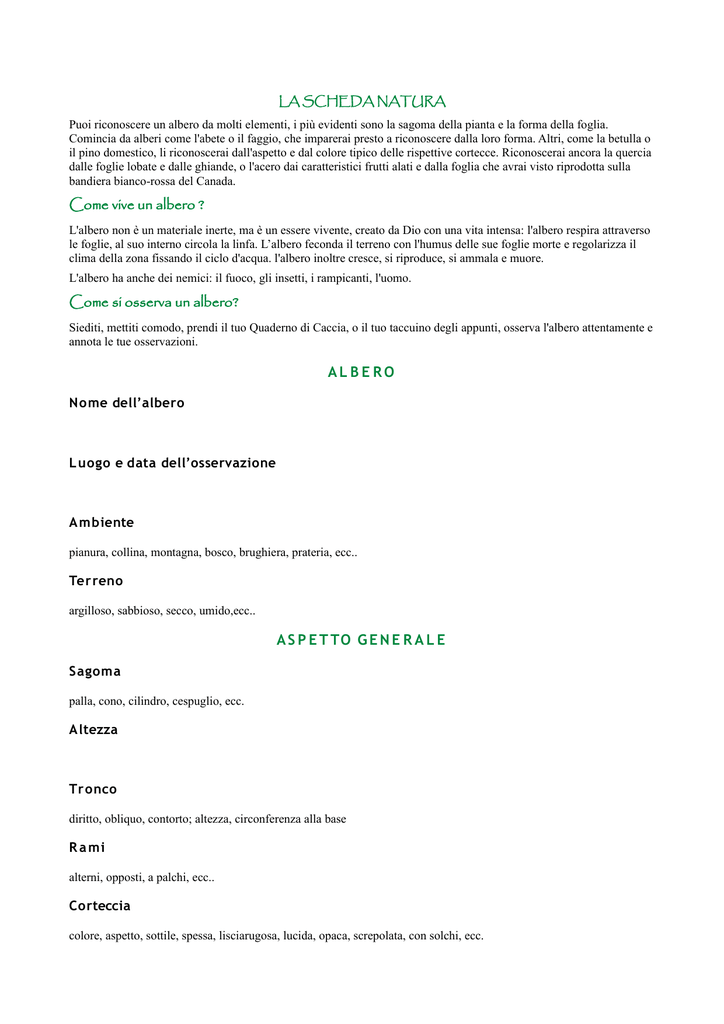 LA SCHEDA NATURA

Puoi riconoscere un albero da molti elementi, i più evidenti sono la sagoma della pianta e la forma della foglia. Comincia da alberi come l'abete o il faggio, che imparerai presto a riconoscere dalla loro forma. Altri, come la betulla o il pino domestico, li riconoscerai dall'aspetto e dal colore tipico delle rispettive cortecce. Riconoscerai ancora la quercia dalle foglie lobate e dalle ghiande, o l'acero dai caratteristici frutti alati e dalla foglia che avrai visto riprodotta sulla bandiera bianco-rossa del Canada.

Come vive un albero ?

L'albero non è un materiale inerte, ma è un essere vivente, creato da Dio con una vita intensa: l'albero respira attraverso le foglie, al suo interno circola la linfa. L'albero feconda il terreno con l'humus delle sue foglie morte e regolarizza il clima della zona fissando il ciclo d'acqua. l'albero inoltre cresce, si riproduce, si ammala e muore.

L'albero ha anche dei nemici: il fuoco, gli insetti, i rampicanti, l'uomo.

Come si osserva un albero?

Siediti, mettiti comodo, prendi il tuo Quaderno di Caccia, o il tuo taccuino degli appunti, osserva l'albero attentamente e annota le tue osservazioni.

ALBERO

Nome dell'albero

Luogo e data dell'osservazione

Ambiente

pianura, collina, montagna, bosco, brughiera, prateria, ecc..

Terreno

argilloso, sabbioso, secco, umido,ecc..

ASPETTO GENERALE

Sagoma

palla, cono, cilindro, cespuglio, ecc.

Altezza

Tronco

diritto, obliquo, contorto; altezza, circonferenza alla base

Rami

alterni, opposti, a palchi, ecc..

Corteccia

colore, aspetto, sottile, spessa, lisciarugosa, lucida, opaca, screpolata, con solchi, ecc.